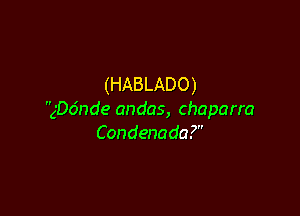 (HABLADO)
"¿Dónde andas, chaparra Condenada?"